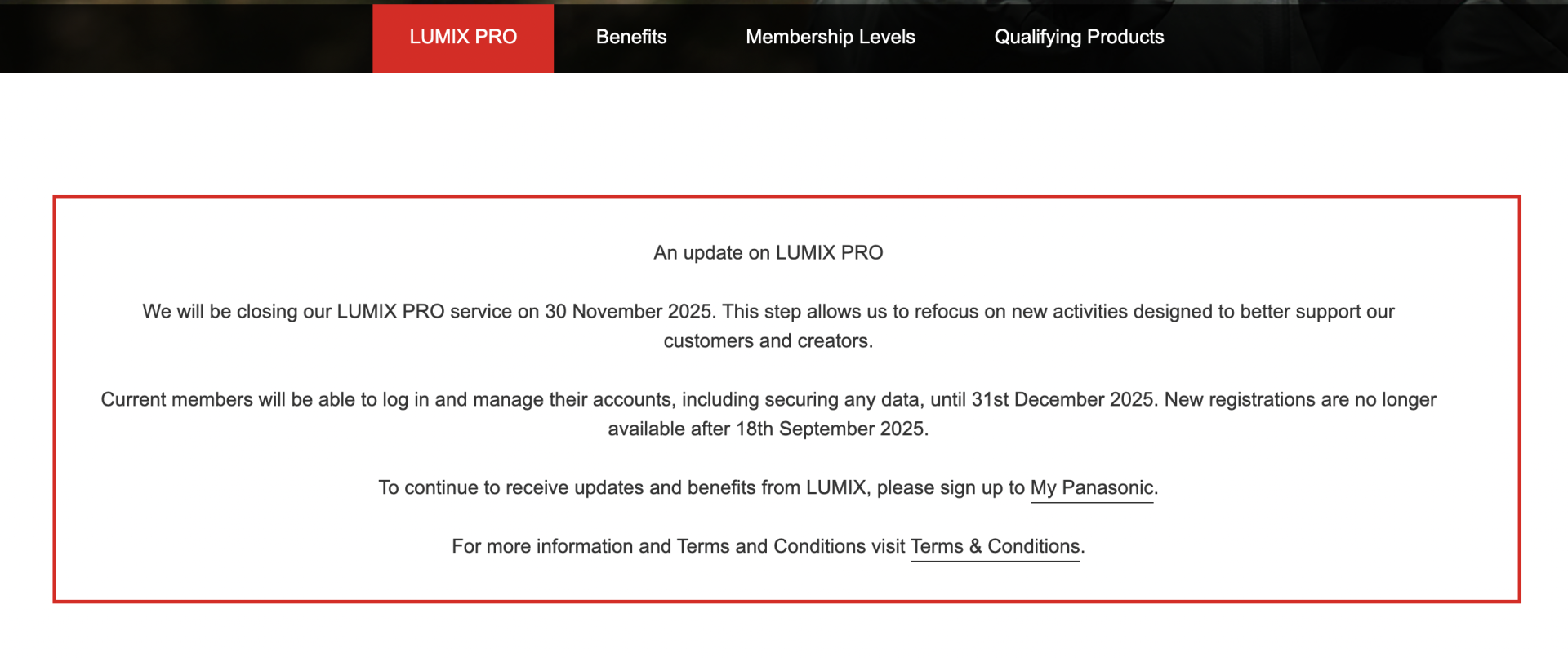 LUMIX PRO Benefits Membership Levels Qualifying Products

An update on LUMIX PRO

We will be closing our LUMIX PRO service on 30 November 2025. This step allows us to refocus on new activities designed to better support our customers and creators.

Current members will be able to log in and manage their accounts, including securing any data, until 31st December 2025. New registrations are no longer available after 18th September 2025.

To continue to receive updates and benefits from LUMIX, please sign up to My Panasonic.

For more information and Terms and Conditions visit Terms & Conditions.